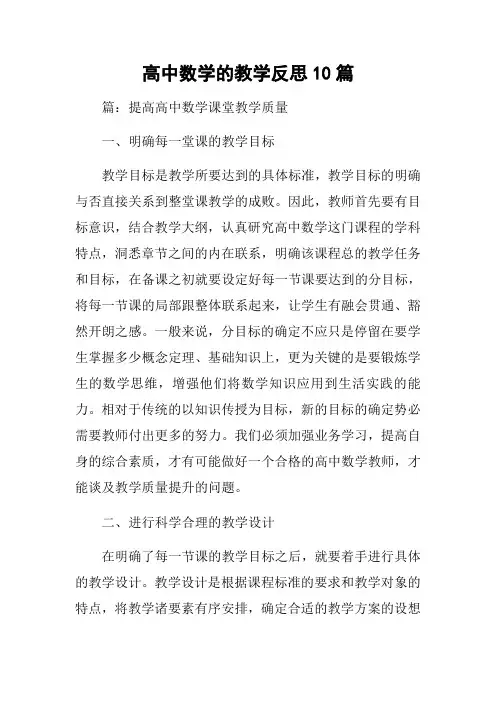 高中数学的教学反思10篇

篇：提高高中数学课堂教学质量

一、明确每一堂课的教学目标

教学目标是教学所要达到的具体标准，教学目标的明确与否直接关系到整堂课教学的成败。因此，教师首先要有目标意识，结合教学大纲，认真研究高中数学这门课程的学科特点，洞悉章节之间的内在联系，明确该课程总的教学任务和目标，在备课之初就要设定好每一节课要达到的分目标，将每一节课的局部跟整体联系起来，让学生有融会贯通、豁然开朗之感。一般来说，分目标的确定不应只是停留在要学生掌握多少概念定理、基础知识上，更为关键的是要锻炼学生的数学思维，增强他们将数学知识应用到生活实践的能力。相对于传统的以知识传授为目标，新的目标的确定势必需要教师付出更多的努力。我们必须加强业务学习，提高自身的综合素质，才有可能做好一个合格的高中数学教师，才能谈及教学质量提升的问题。

二、进行科学合理的教学设计

在明确了每一节课的教学目标之后，就要着手进行具体的教学设计。教学设计是根据课程标准的要求和教学对象的特点，将教学诸要素有序安排，确定合适的教学方案的设想